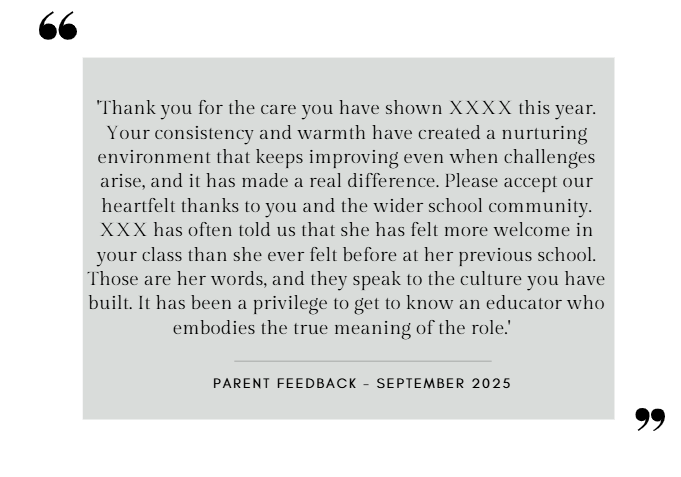 "

'Thank you for the care you have shown XXXX this year. Your consistency and warmth have created a nurturing environment that keeps improving even when challenges arise, and it has made a real difference. Please accept our heartfelt thanks to you and the wider school community. XXX has often told us that she has felt more welcome in your class than she ever felt before at her previous school. Those are her words, and they speak to the culture you have built. It has been a privilege to get to know an educator who embodies the true meaning of the role.'

PARENT FEEDBACK - SEPTEMBER 2025

"